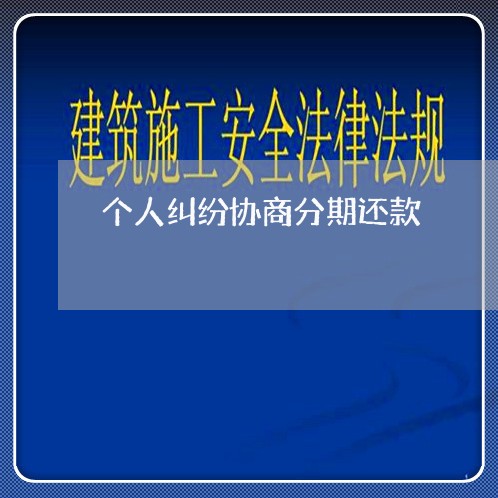 建筑施工安全法律法规

个人纠纷协商分期还款